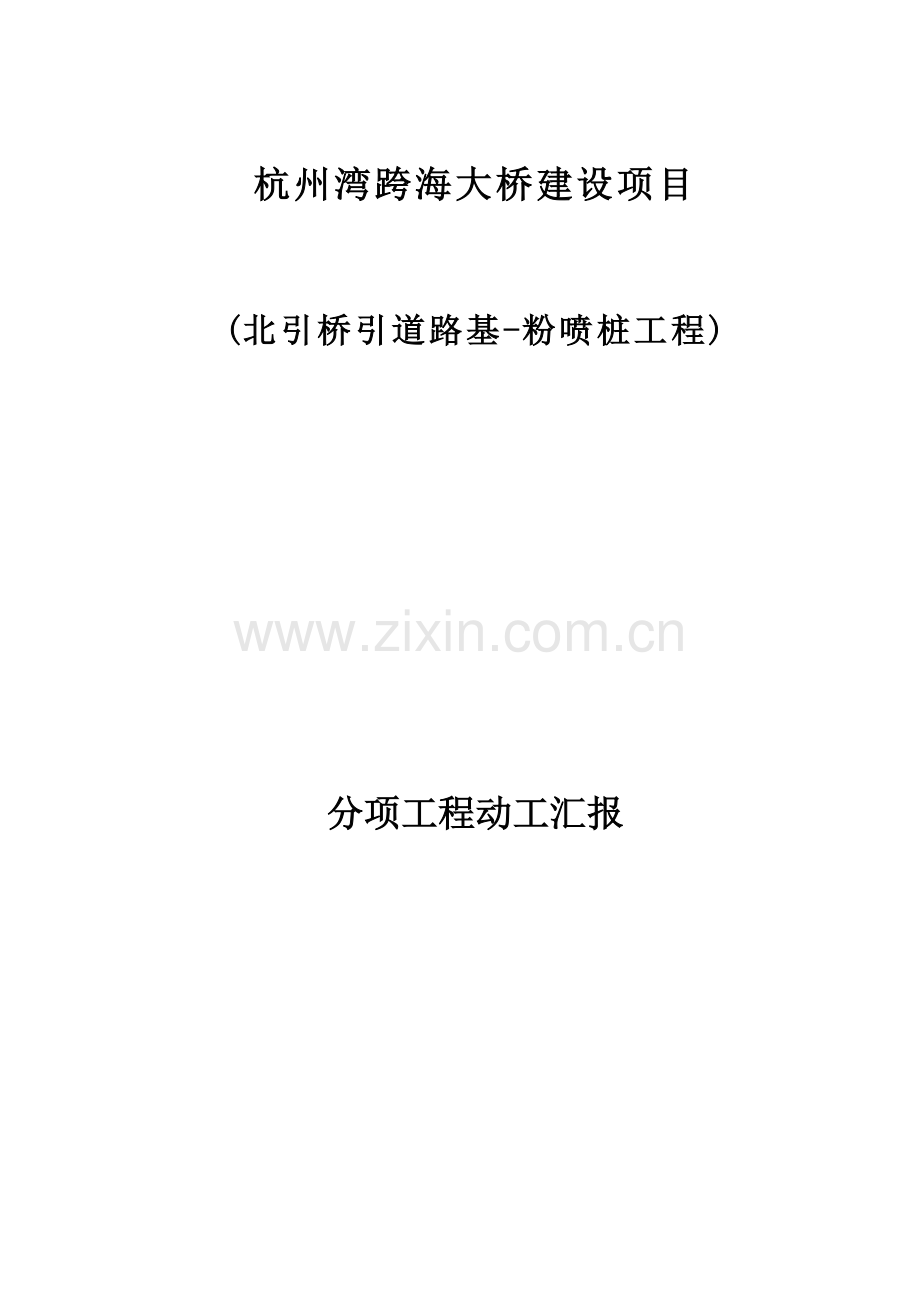 杭州湾跨海大桥建设项目

(北引桥引道路基-粉喷桩工程)

www.zixin.com.cn

分项工程动工汇报